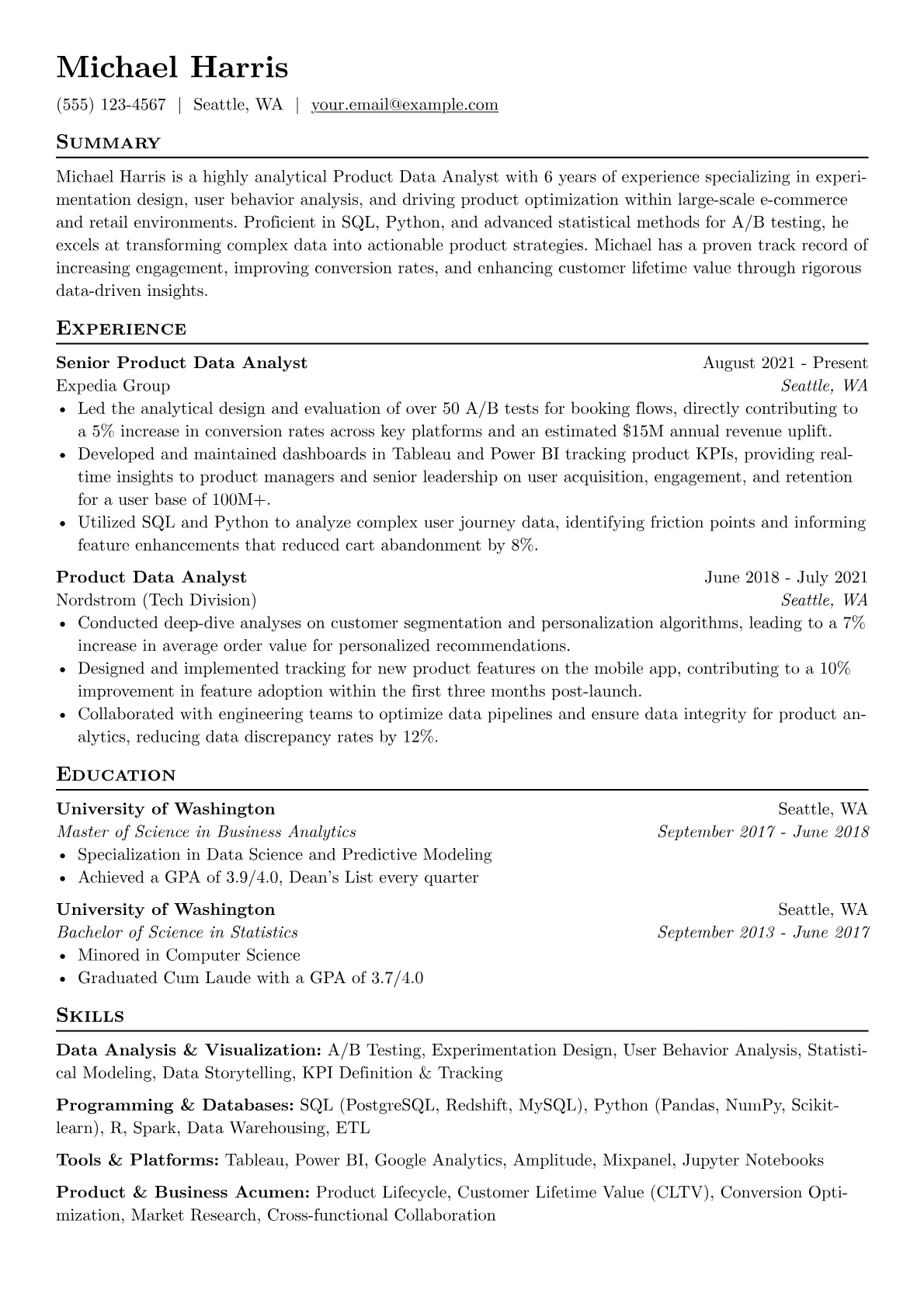 Michael Harris

(555) 123-4567 | Seattle, WA | your.email@example.com

Summary

Michael Harris is a highly analytical Product Data Analyst with 6 years of experience specializing in experimentation design, user behavior analysis, and driving product optimization within large-scale e-commerce and retail environments. Proficient in SQL, Python, and advanced statistical methods for A/B testing, he excels at transforming complex data into actionable product strategies. Michael has a proven track record of increasing engagement, improving conversion rates, and enhancing customer lifetime value through rigorous data-driven insights.

Experience

Senior Product Data Analyst
August 2021 - Present
Expedia Group
Seattle, WA

• Led the analytical design and evaluation of over 50 A/B tests for booking flows, directly contributing to a 5% increase in conversion rates across key platforms and an estimated $15M annual revenue uplift.
• Developed and maintained dashboards in Tableau and Power BI tracking product KPIs, providing real-time insights to product managers and senior leadership on user acquisition, engagement, and retention for a user base of 100M+.
• Utilized SQL and Python to analyze complex user journey data, identifying friction points and informing feature enhancements that reduced cart abandonment by 8%.

Product Data Analyst
June 2018 - July 2021
Nordstrom (Tech Division)
Seattle, WA

• Conducted deep-dive analyses on customer segmentation and personalization algorithms, leading to a 7% increase in average order value for personalized recommendations.
• Designed and implemented tracking for new product features on the mobile app, contributing to a 10% improvement in feature adoption within the first three months post-launch.
• Collaborated with engineering teams to optimize data pipelines and ensure data integrity for product analytics, reducing data discrepancy rates by 12%.

Education

University of Washington
Seattle, WA
Master of Science in Business Analytics
September 2017 - June 2018

• Specialization in Data Science and Predictive Modeling
• Achieved a GPA of 3.9/4.0, Dean's List every quarter

University of Washington
Seattle, WA
Bachelor of Science in Statistics
September 2013 - June 2017

• Minored in Computer Science
• Graduated Cum Laude with a GPA of 3.7/4.0

Skills

Data Analysis & Visualization: A/B Testing, Experimentation Design, User Behavior Analysis, Statistical Modeling, Data Storytelling, KPI Definition & Tracking

Programming & Databases: SQL (PostgreSQL, Redshift, MySQL), Python (Pandas, NumPy, Scikit-learn), R, Spark, Data Warehousing, ETL

Tools & Platforms: Tableau, Power BI, Google Analytics, Amplitude, Mixpanel, Jupyter Notebooks

Product & Business Acumen: Product Lifecycle, Customer Lifetime Value (CLTV), Conversion Optimization, Market Research, Cross-functional Collaboration